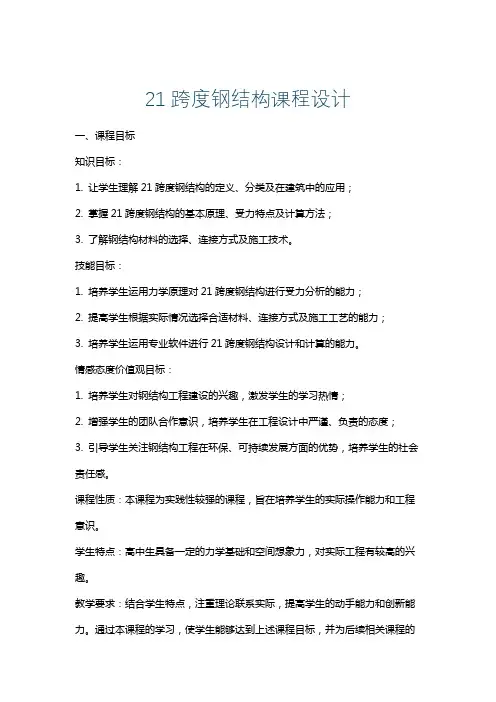 21 跨度钢结构课程设计

一、课程目标

知识目标：

1. 让学生理解 21 跨度钢结构的定义、分类及在建筑中的应用；

2. 掌握 21 跨度钢结构的基本原理、受力特点及计算方法；

3. 了解钢结构材料的选择、连接方式及施工技术。

技能目标：

1. 培养学生运用力学原理对 21 跨度钢结构进行受力分析的能力；

2. 提高学生根据实际情况选择合适材料、连接方式及施工工艺的能力；

3. 培养学生运用专业软件进行 21 跨度钢结构设计和计算的能力。

情感态度价值观目标：

1. 培养学生对钢结构工程建设的兴趣，激发学生的学习热情；

2. 增强学生的团队合作意识，培养学生在工程设计中严谨、负责的态度；

3. 引导学生关注钢结构工程在环保、可持续发展方面的优势，培养学生的社会责任感。

课程性质：本课程为实践性较强的课程，旨在培养学生的实际操作能力和工程意识。

学生特点：高中生具备一定的力学基础和空间想象力，对实际工程有较高的兴趣。

教学要求：结合学生特点，注重理论联系实际，提高学生的动手能力和创新能力。通过本课程的学习，使学生能够达到上述课程目标，并为后续相关课程的